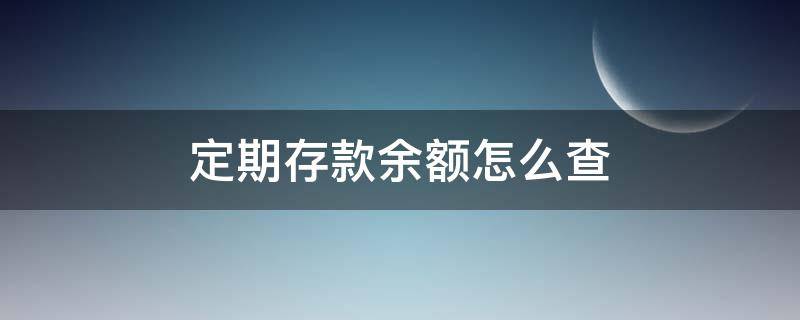 定期存款余额怎么查